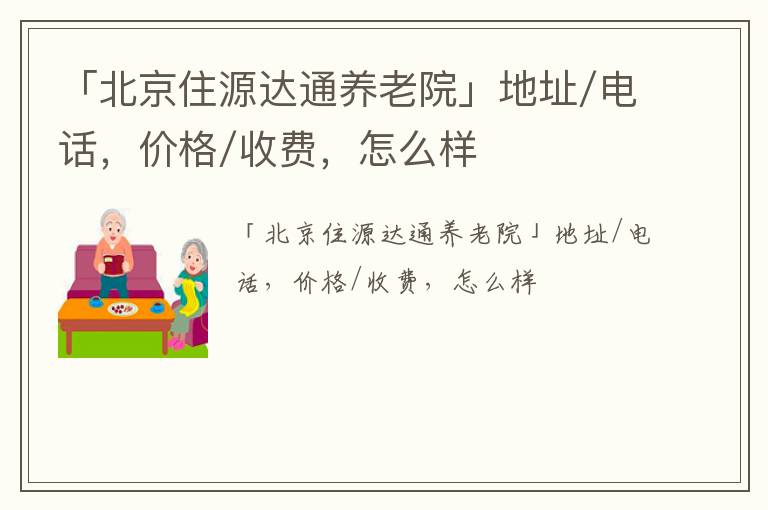 「北京住源达通养老院」地址/电话，价格/收费，怎么样

「北京住源达通养老院」地址/电话，价格/收费，怎么样